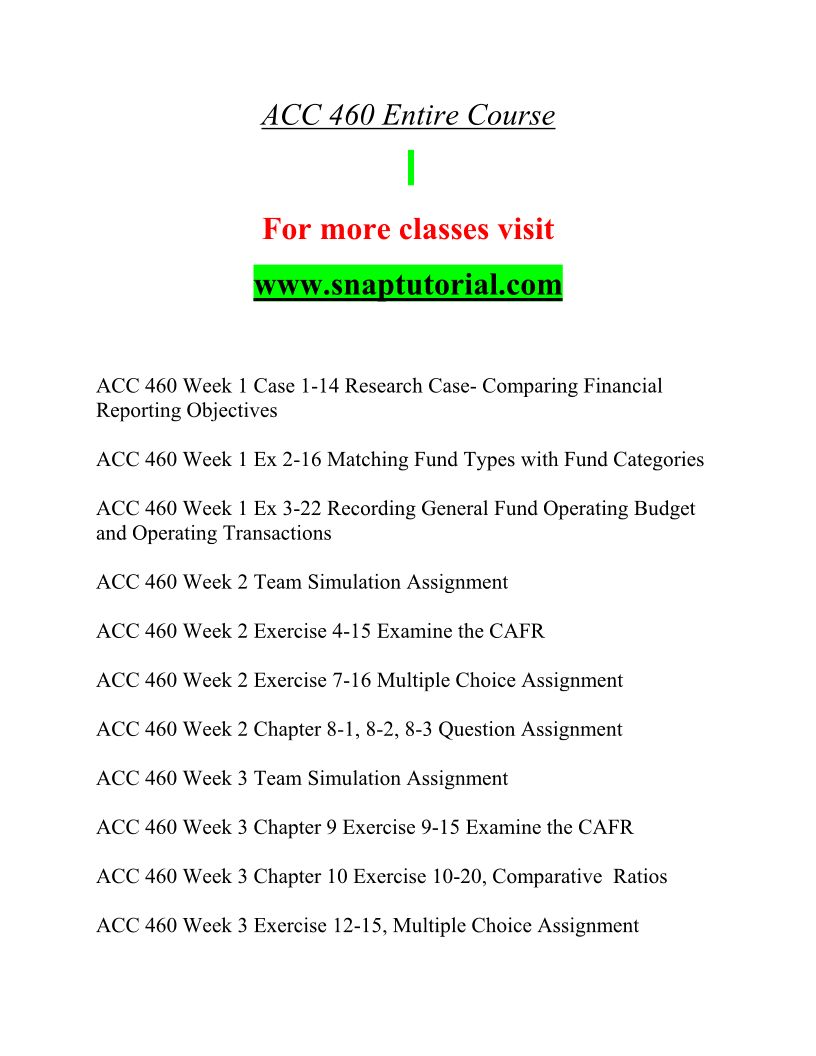 ACC 460 Entire Course

For more classes visit

www.snaptutorial.com

ACC 460 Week 1 Case 1-14 Research Case- Comparing Financial Reporting Objectives

ACC 460 Week 1 Ex 2-16 Matching Fund Types with Fund Categories

ACC 460 Week 1 Ex 3-22 Recording General Fund Operating Budget and Operating Transactions

ACC 460 Week 2 Team Simulation Assignment

ACC 460 Week 2 Exercise 4-15 Examine the CAFR

ACC 460 Week 2 Exercise 7-16 Multiple Choice Assignment

ACC 460 Week 2 Chapter 8-1, 8-2, 8-3 Question Assignment

ACC 460 Week 3 Team Simulation Assignment

ACC 460 Week 3 Chapter 9 Exercise 9-15 Examine the CAFR

ACC 460 Week 3 Chapter 10 Exercise 10-20, Comparative Ratios

ACC 460 Week 3 Exercise 12-15, Multiple Choice Assignment